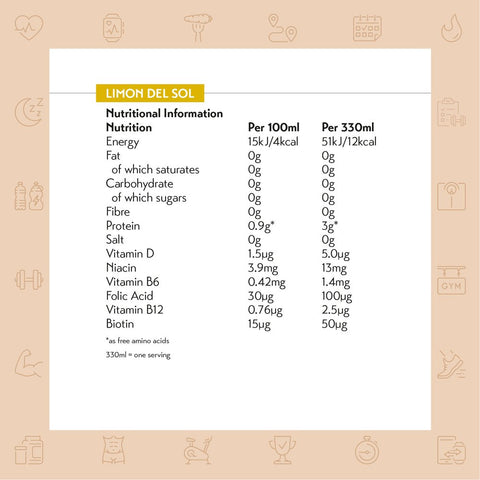 LIMON DEL SOL

Nutritional Information

| Nutrition | Per 100ml | Per 330ml |
|---|---|---|
| Energy | 15kJ/4kcal | 51kJ/12kcal |
| Fat | 0g | 0g |
| of which saturates | 0g | 0g |
| Carbohydrate | 0g | 0g |
| of which sugars | 0g | 0g |
| Fibre | 0g | 0g |
| Protein | 0.9g* | 3g* |
| Salt | 0g | 0g |
| Vitamin D | 1.5µg | 5.0µg |
| Niacin | 3.9mg | 13mg |
| Vitamin B6 | 0.42mg | 1.4mg |
| Folic Acid | 30µg | 100µg |
| Vitamin B12 | 0.76µg | 2.5µg |
| Biotin | 15µg | 50µg |

*as free amino acids

330ml = one serving

GYM